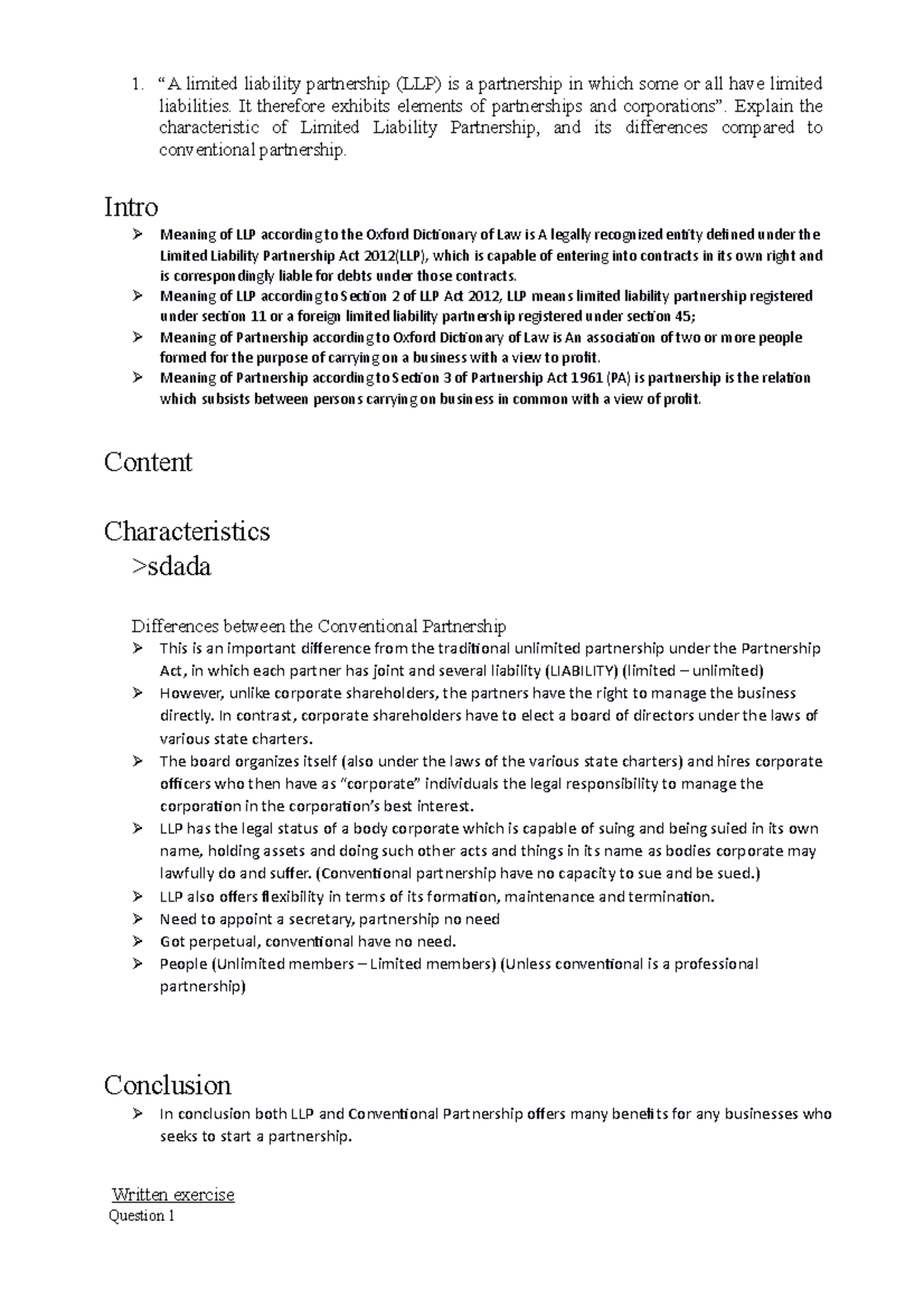 1. "A limited liability partnership (LLP) is a partnership in which some or all have limited liabilities. It therefore exhibits elements of partnerships and corporations". Explain the characteristic of Limited Liability Partnership, and its differences compared to conventional partnership.

Intro

➢ Meaning of LLP according to the Oxford Dictionary of Law is A legally recognized entity defined under the Limited Liability Partnership Act 2012(LLP), which is capable of entering into contracts in its own right and is correspondingly liable for debts under those contracts.
➢ Meaning of LLP according to Section 2 of LLP Act 2012, LLP means limited liability partnership registered under section 11 or a foreign limited liability partnership registered under section 45;
➢ Meaning of Partnership according to Oxford Dictionary of Law is An association of two or more people formed for the purpose of carrying on a business with a view to profit.
➢ Meaning of Partnership according to Section 3 of Partnership Act 1961 (PA) is partnership is the relation which subsists between persons carrying on business in common with a view of profit.

Content

Characteristics

>sdada

Differences between the Conventional Partnership

➢ This is an important difference from the traditional unlimited partnership under the Partnership Act, in which each partner has joint and several liability (LIABILITY) (limited – unlimited)
➢ However, unlike corporate shareholders, the partners have the right to manage the business directly. In contrast, corporate shareholders have to elect a board of directors under the laws of various state charters.
➢ The board organizes itself (also under the laws of the various state charters) and hires corporate officers who then have as "corporate" individuals the legal responsibility to manage the corporation in the corporation's best interest.
➢ LLP has the legal status of a body corporate which is capable of suing and being suied in its own name, holding assets and doing such other acts and things in its name as bodies corporate may lawfully do and suffer. (Conventional partnership have no capacity to sue and be sued.)
➢ LLP also offers flexibility in terms of its formation, maintenance and termination.
➢ Need to appoint a secretary, partnership no need
➢ Got perpetual, conventional have no need.
➢ People (Unlimited members – Limited members) (Unless conventional is a professional partnership)

Conclusion

➢ In conclusion both LLP and Conventional Partnership offers many benefits for any businesses who seeks to start a partnership.

Written exercise
Question 1